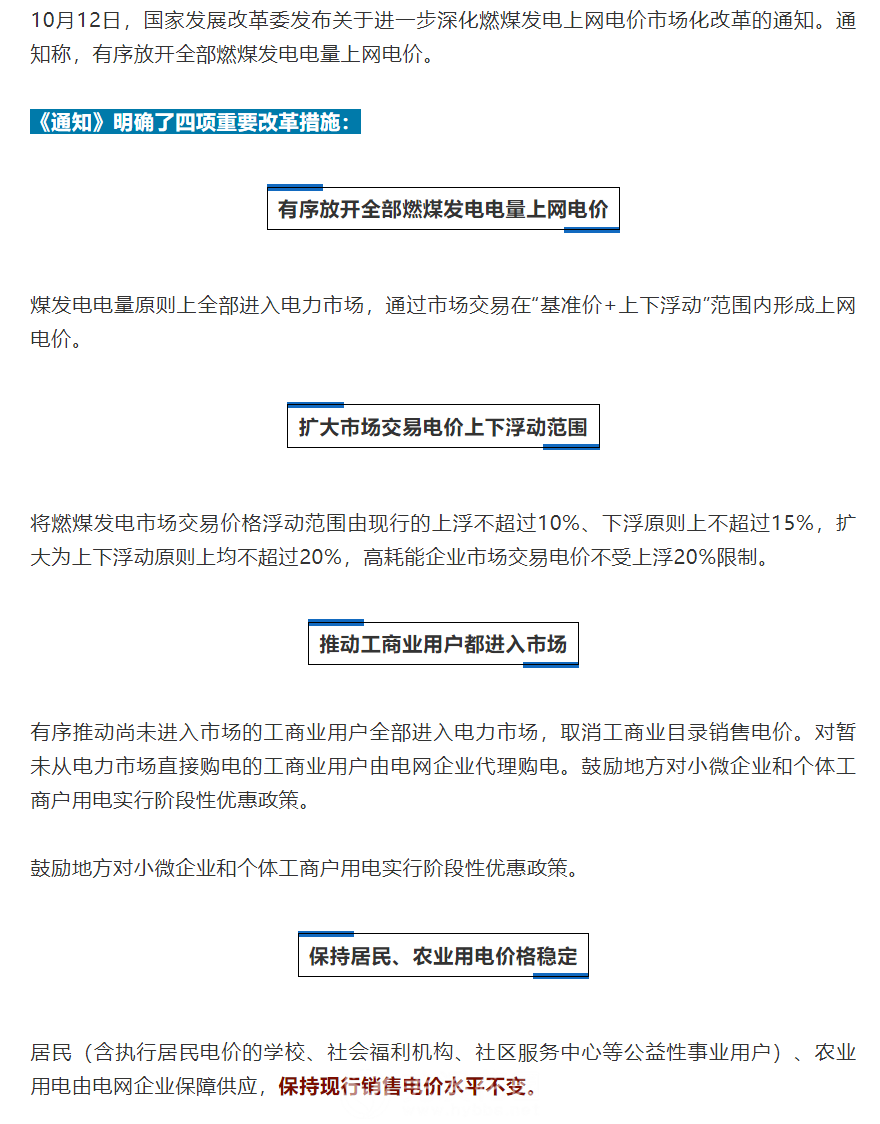 10月12日，国家发展改革委发布关于进一步深化燃煤发电上网电价市场化改革的通知。通知称，有序放开全部燃煤发电电量上网电价。

《通知》明确了四项重要改革措施：

有序放开全部燃煤发电电量上网电价

煤发电电量原则上全部进入电力市场，通过市场交易在“基准价+上下浮动”范围内形成上网电价。

扩大市场交易电价上下浮动范围

将燃煤发电市场交易价格浮动范围由现行的上浮不超过10%、下浮原则上不超过15%，扩大为上下浮动原则上均不超过20%，高耗能企业市场交易电价不受上浮20%限制。

推动工商业用户都进入市场

有序推动尚未进入市场的工商业用户全部进入电力市场，取消工商业目录销售电价。对暂未从电力市场直接购电的工商业用户由电网企业代理购电。鼓励地方对小微企业和个体工商户用电实行阶段性优惠政策。

鼓励地方对小微企业和个体工商户用电实行阶段性优惠政策。

保持居民、农业用电价格稳定

居民（含执行居民电价的学校、社会福利机构、社区服务中心等公益性事业用户）、农业用电由电网企业保障供应，保持现行销售电价水平不变。